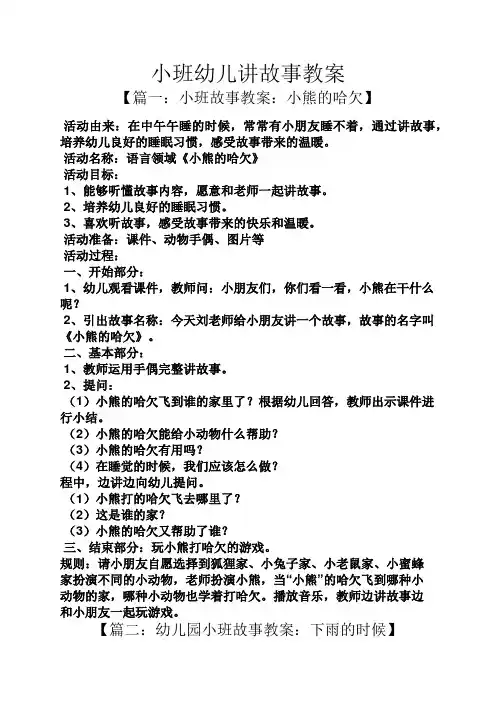 小班幼儿讲故事教案

【篇一：小班故事教案：小熊的哈欠】

活动由来：在中午午睡的时候，常常有小朋友睡不着，通过讲故事，培养幼儿良好的睡眠习惯，感受故事带来的温暖。
活动名称：语言领域《小熊的哈欠》
活动目标：
1、能够听懂故事内容，愿意和老师一起讲故事。
2、培养幼儿良好的睡眠习惯。
3、喜欢听故事，感受故事带来的快乐和温暖。
活动准备：课件、动物手偶、图片等
活动过程：
一、开始部分：
1、幼儿观看课件，教师问：小朋友们，你们看一看，小熊在干什么呢？
2、引出故事名称：今天刘老师给小朋友讲一个故事，故事的名字叫《小熊的哈欠》。
二、基本部分：
1、教师运用手偶完整讲故事。
2、提问：
（1）小熊的哈欠飞到谁的家里了？根据幼儿回答，教师出示课件进行小结。
（2）小熊的哈欠能给小动物什么帮助？
（3）小熊的哈欠有用吗？
（4）在睡觉的时候，我们应该怎么做？
程中，边讲边向幼儿提问。
（1）小熊打的哈欠飞去哪里了？
（2）这是谁的家？
（3）小熊的哈欠又帮助了谁？
三、结束部分：玩小熊打哈欠的游戏。
规则：请小朋友自愿选择到狐狸家、小兔子家、小老鼠家、小蜜蜂家扮演不同的小动物，老师扮演小熊，当“小熊”的哈欠飞到哪种小动物的家，哪种小动物也学着打哈欠。播放音乐，教师边讲故事边和小朋友一起玩游戏。

【篇二：幼儿园小班故事教案：下雨的时候】